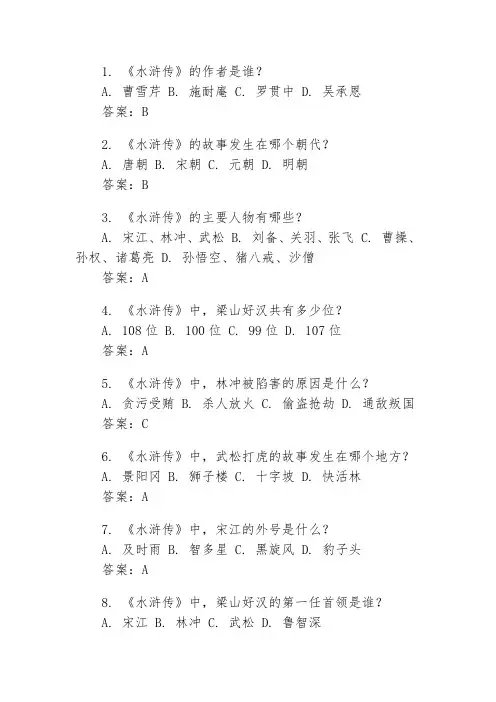 1. 《水浒传》的作者是谁？
A. 曹雪芹 B. 施耐庵 C. 罗贯中 D. 吴承恩
答案：B

2. 《水浒传》的故事发生在哪个朝代？
A. 唐朝 B. 宋朝 C. 元朝 D. 明朝
答案：B

3. 《水浒传》的主要人物有哪些？
A. 宋江、林冲、武松 B. 刘备、关羽、张飞 C. 曹操、孙权、诸葛亮 D. 孙悟空、猪八戒、沙僧
答案：A

4. 《水浒传》中，梁山好汉共有多少位？
A. 108 位 B. 100 位 C. 99 位 D. 107 位
答案：A

5. 《水浒传》中，林冲被陷害的原因是什么？
A. 贪污受贿 B. 杀人放火 C. 偷盗抢劫 D. 通敌叛国
答案：C

6. 《水浒传》中，武松打虎的故事发生在哪个地方？
A. 景阳冈 B. 狮子楼 C. 十字坡 D. 快活林
答案：A

7. 《水浒传》中，宋江的外号是什么？
A. 及时雨 B. 智多星 C. 黑旋风 D. 豹子头
答案：A

8. 《水浒传》中，梁山好汉的第一任首领是谁？
A. 宋江 B. 林冲 C. 武松 D. 鲁智深